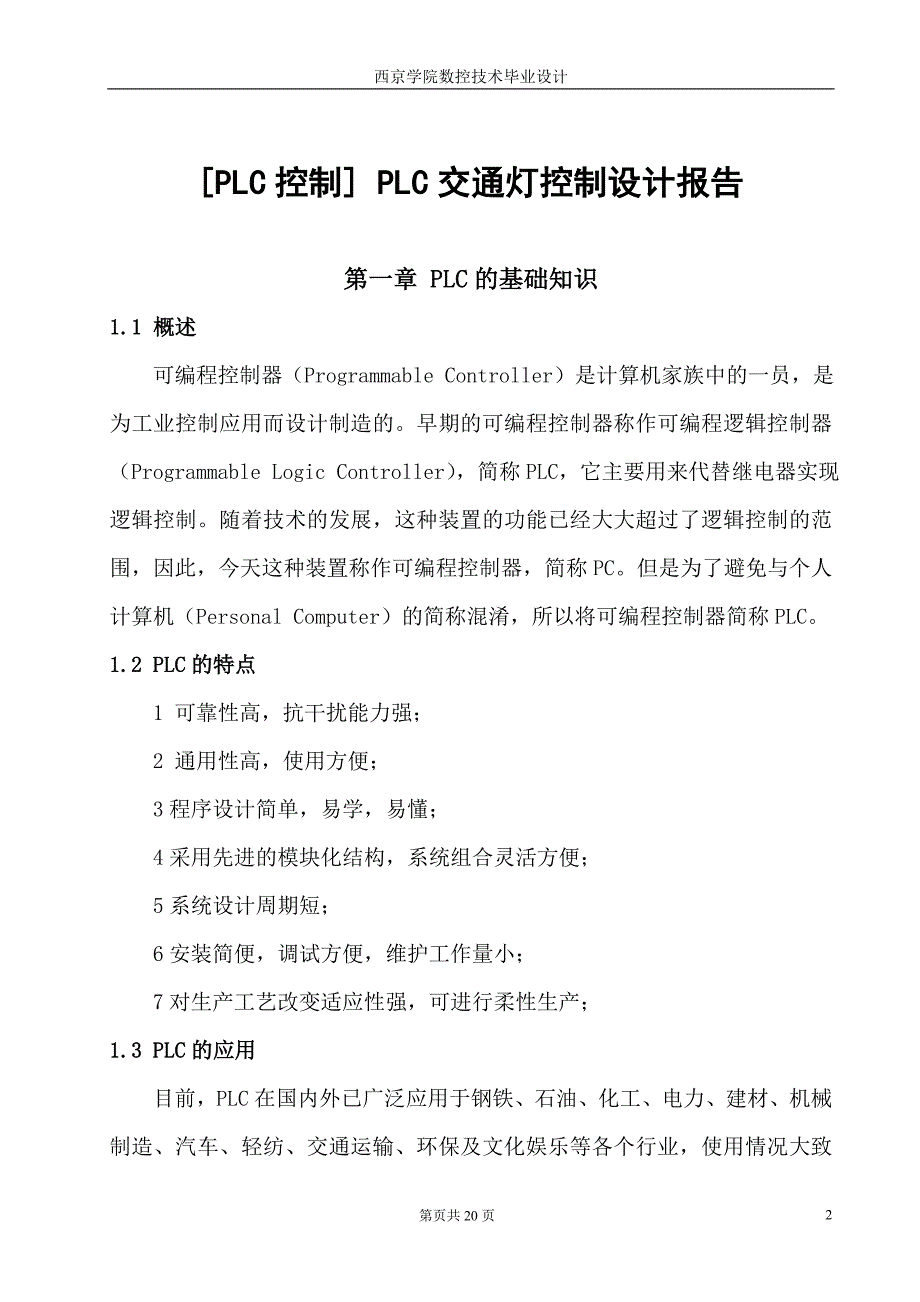 西京学院数控技术毕业设计

[PLC 控制] PLC 交通灯控制设计报告

第一章 PLC 的基础知识

1.1 概述

可编程控制器（Programmable Controller）是计算机家族中的一员，是为工业控制应用而设计制造的。早期的可编程控制器称作可编程逻辑控制器（Programmable Logic Controller），简称 PLC，它主要用来代替继电器实现逻辑控制。随着技术的发展，这种装置的功能已经大大超过了逻辑控制的范围，因此，今天这种装置称作可编程控制器，简称 PC。但是为了避免与个人计算机（Personal Computer）的简称混淆，所以将可编程控制器简称 PLC。

1.2 PLC 的特点

1 可靠性高，抗干扰能力强；

2 通用性高，使用方便；

3 程序设计简单，易学，易懂；

4 采用先进的模块化结构，系统组合灵活方便；

5 系统设计周期短；

6 安装简便，调试方便，维护工作量小；

7 对生产工艺改变适应性强，可进行柔性生产；

1.3 PLC 的应用

目前，PLC 在国内外已广泛应用于钢铁、石油、化工、电力、建材、机械制造、汽车、轻纺、交通运输、环保及文化娱乐等各个行业，使用情况大致

第页共 20 页

2